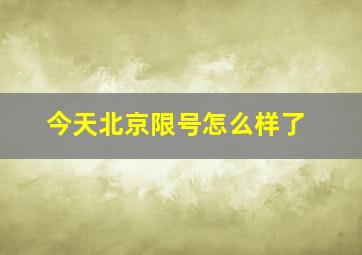 今天北京限号怎么样了